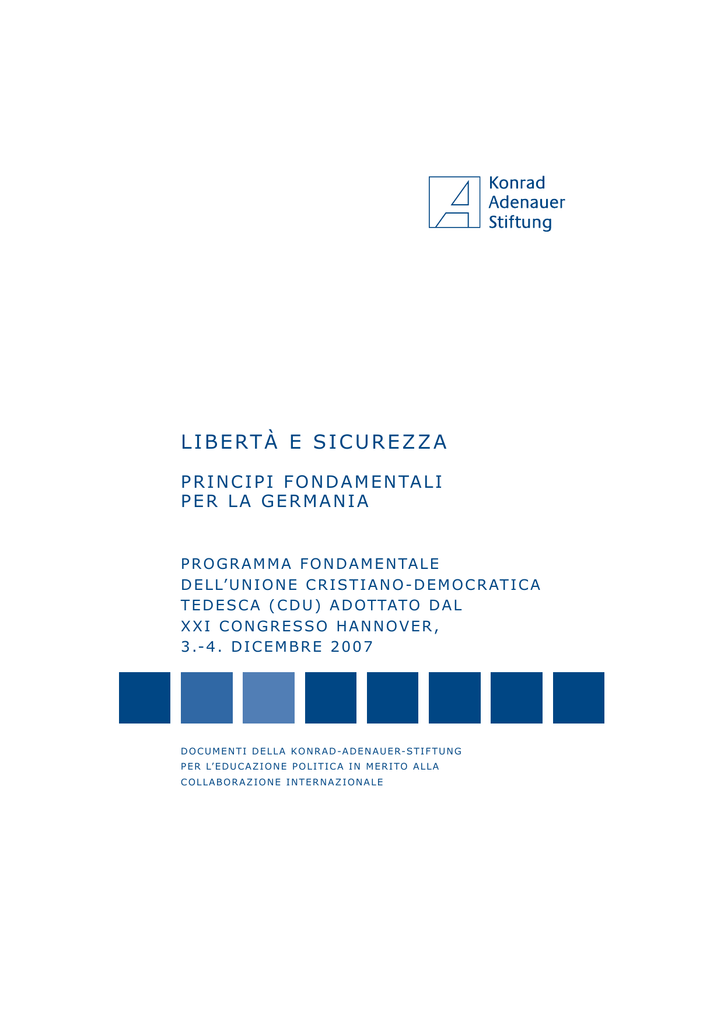 Konrad
Adenauer
Stiftung

LIBERTÀ E SICUREZZA

PRINCIPI FONDAMENTALI PER LA GERMANIA

PROGRAMMA FONDAMENTALE DELL'UNIONE CRISTIANO-DEMOCRATICA TEDESCA (CDU) ADOTTATO DAL XXI CONGRESSO HANNOVER, 3.-4. DICEMBRE 2007

DOCUMENTI DELLA KONRAD-ADENAUER-STIFTUNG PER L'EDUCAZIONE POLITICA IN MERITO ALLA COLLABORAZIONE INTERNAZIONALE